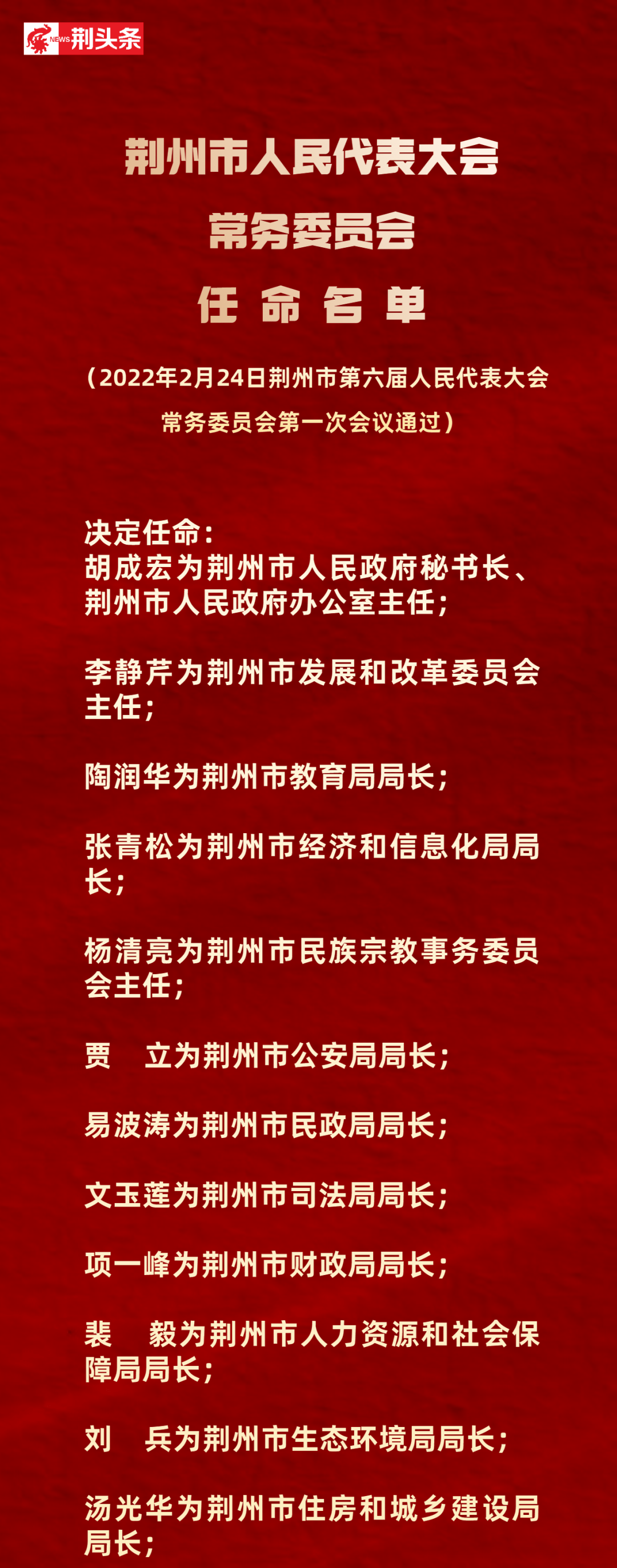 NEWS 荆头条

荆州市人民代表大会
常务委员会
任 命 名 单

（2022年2月24日荆州市第六届人民代表大会常务委员会第一次会议通过）

决定任命：
胡成宏为荆州市人民政府秘书长、荆州市人民政府办公室主任；

李静芹为荆州市发展和改革委员会主任；

陶润华为荆州市教育局局长；

张青松为荆州市经济和信息化局局长；

杨清亮为荆州市民族宗教事务委员会主任；

贾 立为荆州市公安局局长；

易波涛为荆州市民政局局长；

文玉莲为荆州市司法局局长；

项一峰为荆州市财政局局长；

裴 毅为荆州市人力资源和社会保障局局长；

刘 兵为荆州市生态环境局局长；

汤光华为荆州市住房和城乡建设局局长；